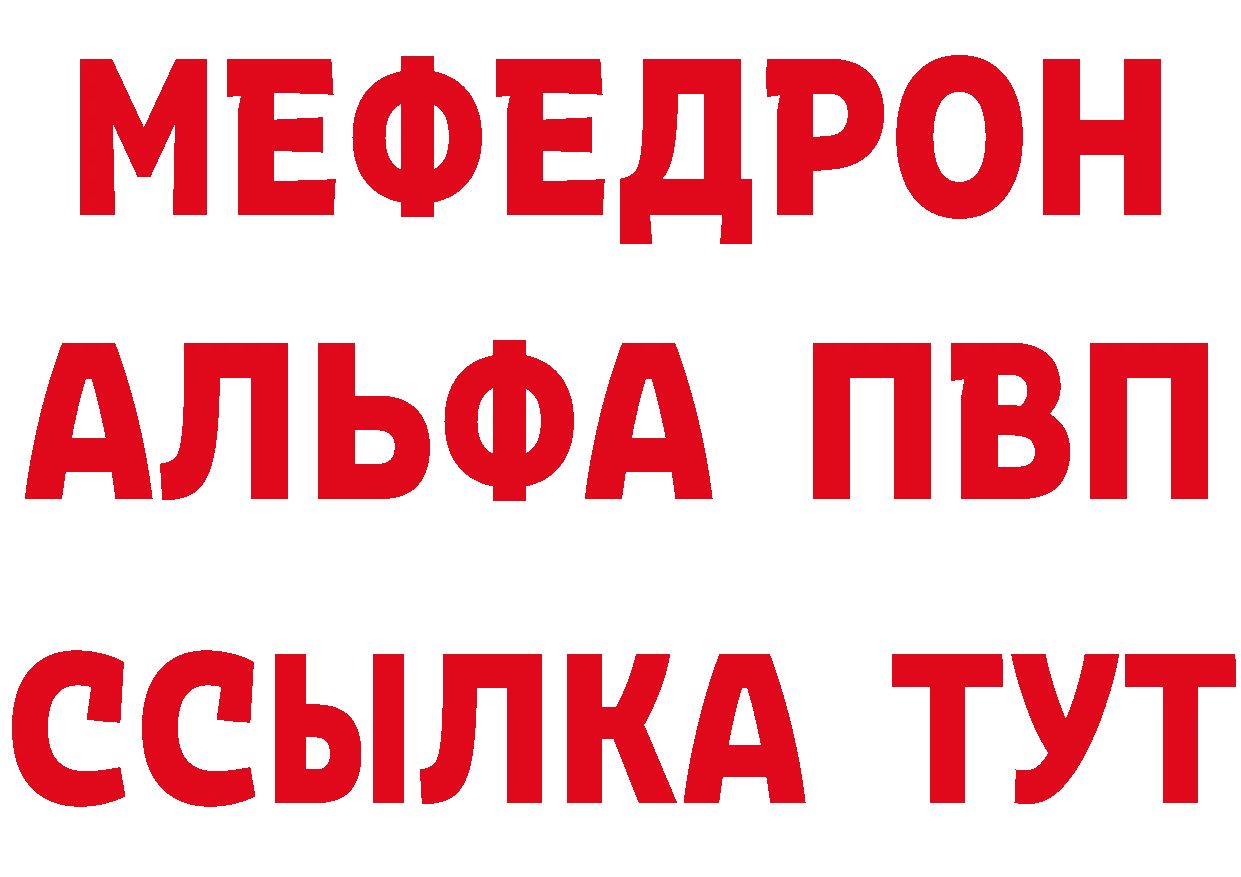 МЕФЕДРОН
АЛЬФА ПВП
ССЫЛКА ТУТ